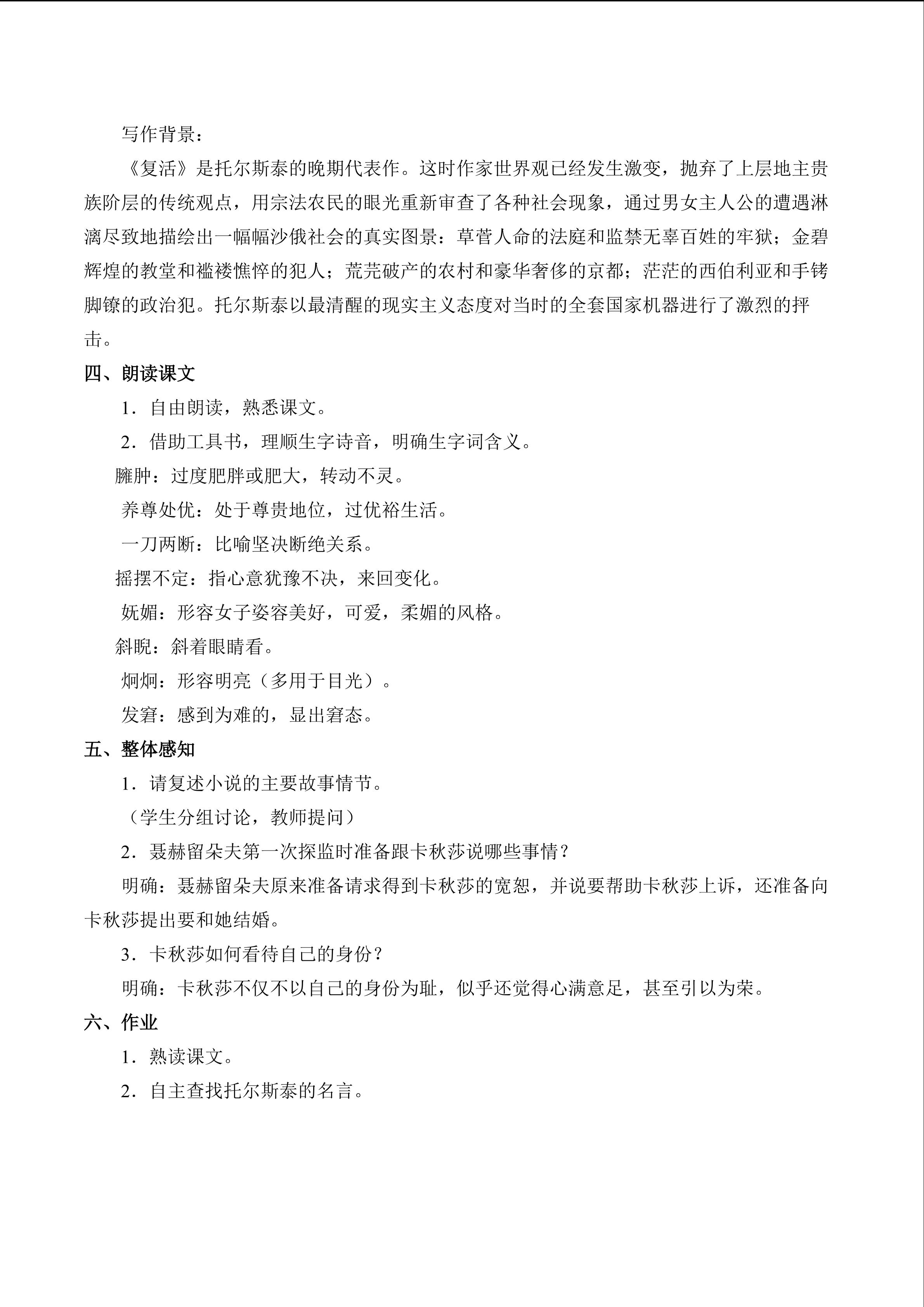 写作背景：

《复活》是托尔斯泰的晚期代表作。这时作家世界观已经发生激变，抛弃了上层地主贵族阶层的传统观点，用宗法农民的眼光重新审查了各种社会现象，通过男女主人公的遭遇淋漓尽致地描绘出一幅幅沙俄社会的真实图景：草菅人命的法庭和监禁无辜百姓的牢狱；金碧辉煌的教堂和褴褛憔悴的犯人；荒芜破产的农村和豪华奢侈的京都；茫茫的西伯利亚和手铐脚镣的政治犯。托尔斯泰以最清醒的现实主义态度对当时的全套国家机器进行了激烈的抨击。

四、朗读课文

1．自由朗读，熟悉课文。

2．借助工具书，理顺生字诗音，明确生字词含义。

臃肿：过度肥胖或肥大，转动不灵。

养尊处优：处于尊贵地位，过优裕生活。

一刀两断：比喻坚决断绝关系。

摇摆不定：指心意犹豫不决，来回变化。

妩媚：形容女子姿容美好，可爱，柔媚的风格。

斜睨：斜着眼睛看。

炯炯：形容明亮（多用于目光）。

发窘：感到为难的，显出窘态。

五、整体感知

1．请复述小说的主要故事情节。

（学生分组讨论，教师提问）

2．聂赫留朵夫第一次探监时准备跟卡秋莎说哪些事情？

明确：聂赫留朵夫原来准备请求得到卡秋莎的宽恕，并说要帮助卡秋莎上诉，还准备向卡秋莎提出要和她结婚。

3．卡秋莎如何看待自己的身份？

明确：卡秋莎不仅不以自己的身份为耻，似乎还觉得心满意足，甚至引以为荣。

六、作业

1．熟读课文。

2．自主查找托尔斯泰的名言。